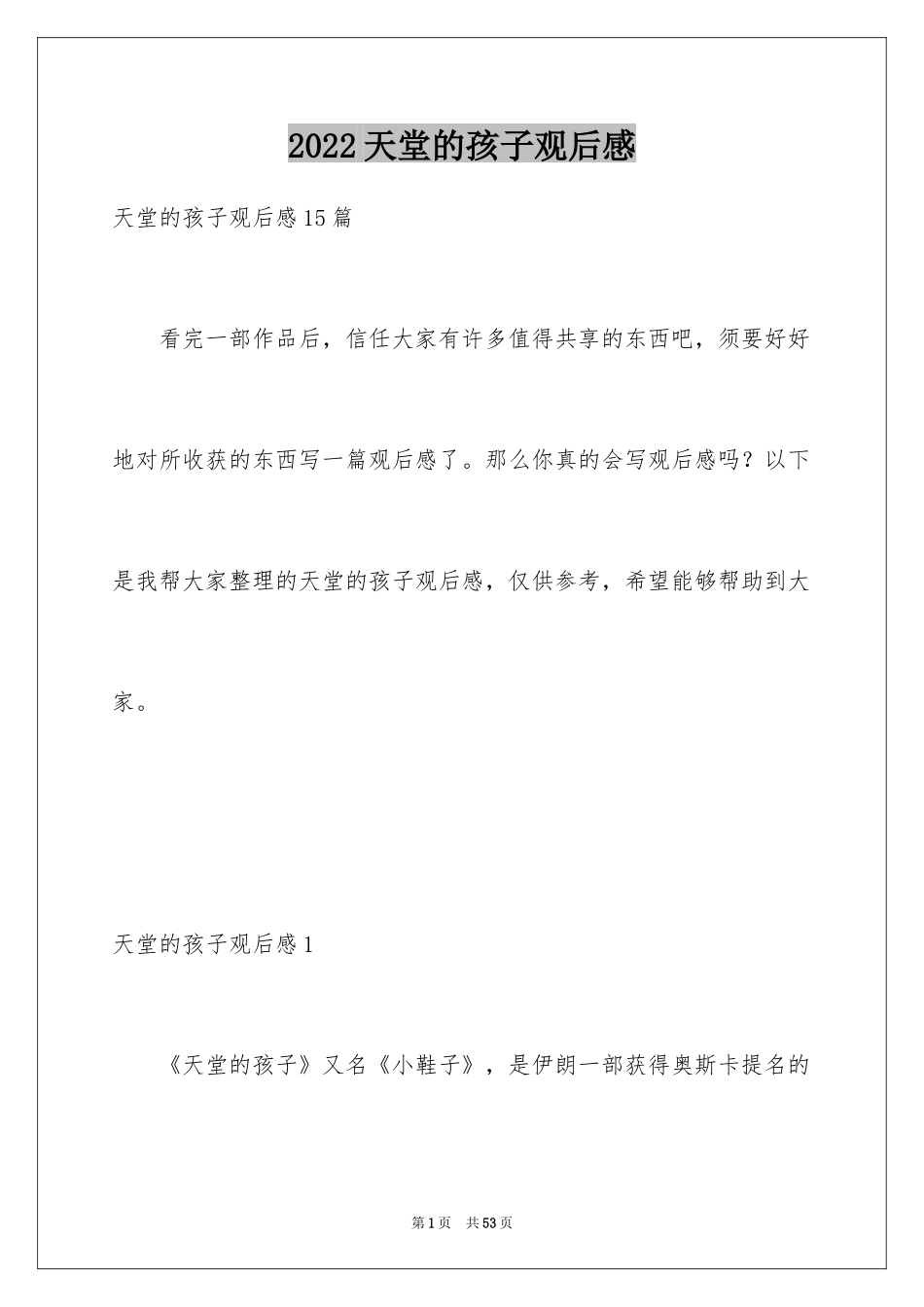 2022天堂的孩子观后感

天堂的孩子观后感15篇

看完一部作品后，信任大家有许多值得共享的东西吧，须要好好地对所收获的东西写一篇观后感了。那么你真的会写观后感吗？以下是我帮大家整理的天堂的孩子观后感，仅供参考，希望能够帮助到大家。

天堂的孩子观后感1

《天堂的孩子》又名《小鞋子》，是伊朗一部获得奥斯卡提名的

第1页 共53页